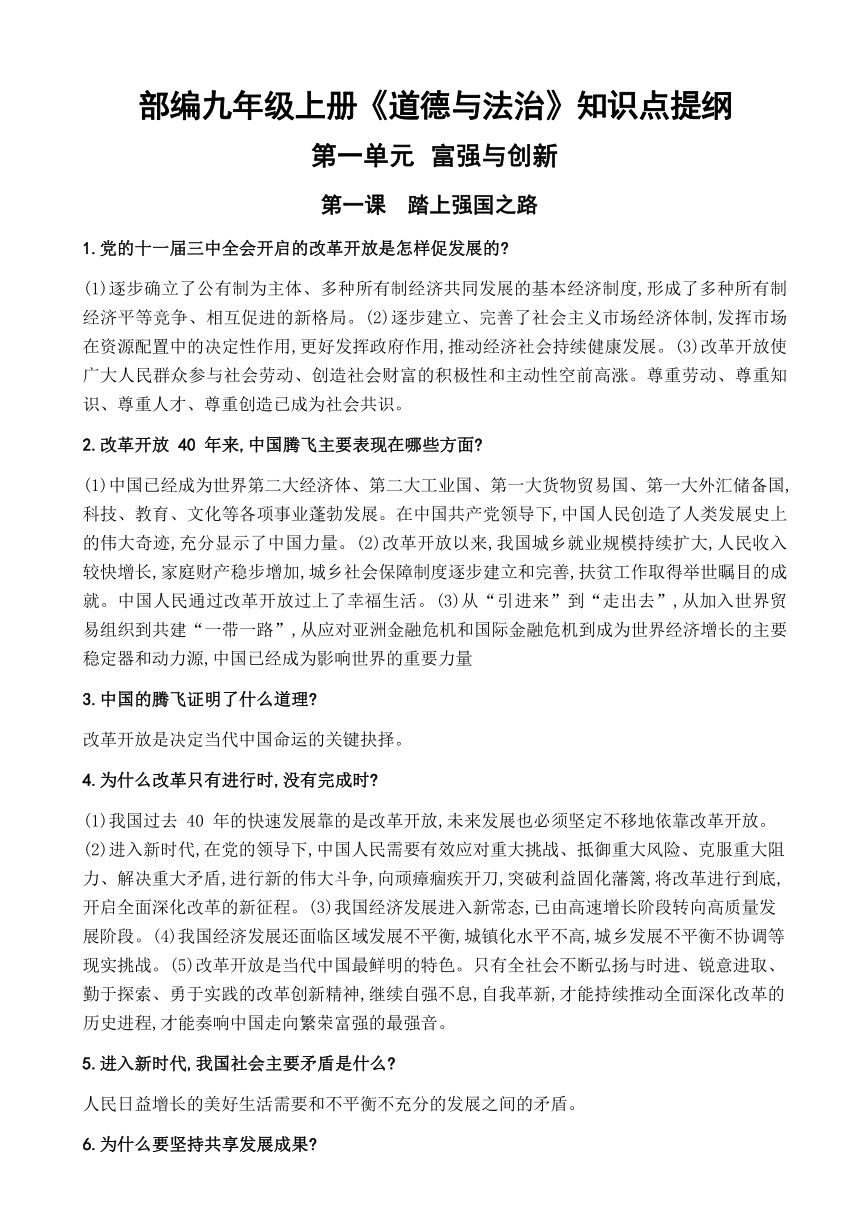 部编九年级上册《道德与法治》知识点提纲

第一单元 富强与创新

第一课 踏上强国之路

1.党的十一届三中全会开启的改革开放是怎样促发展的?

(1)逐步确立了公有制为主体、多种所有制经济共同发展的基本经济制度,形成了多种所有制经济平等竞争、相互促进的新格局。(2)逐步建立、完善了社会主义市场经济体制,发挥市场在资源配置中的决定性作用,更好发挥政府作用,推动经济社会持续健康发展。(3)改革开放使广大人民群众参与社会劳动、创造社会财富的积极性和主动性空前高涨。尊重劳动、尊重知识、尊重人才、尊重创造已成为社会共识。

2.改革开放 40 年来,中国腾飞主要表现在哪些方面?

(1)中国已经成为世界第二大经济体、第二大工业国、第一大货物贸易国、第一大外汇储备国,科技、教育、文化等各项事业蓬勃发展。在中国共产党领导下,中国人民创造了人类发展史上的伟大奇迹,充分显示了中国力量。(2)改革开放以来,我国城乡就业规模持续扩大,人民收入较快增长,家庭财产稳步增加,城乡社会保障制度逐步建立和完善,扶贫工作取得举世瞩目的成就。中国人民通过改革开放过上了幸福生活。(3)从“引进来”到“走出去”,从加入世界贸易组织到共建“一带一路”,从应对亚洲金融危机和国际金融危机到成为世界经济增长的主要稳定器和动力源,中国已经成为影响世界的重要力量

3.中国的腾飞证明了什么道理?

改革开放是决定当代中国命运的关键抉择。

4.为什么改革只有进行时,没有完成时?

(1)我国过去 40 年的快速发展靠的是改革开放,未来发展也必须坚定不移地依靠改革开放。(2)进入新时代,在党的领导下,中国人民需要有效应对重大挑战、抵御重大风险、克服重大阻力、解决重大矛盾,进行新的伟大斗争,向顽瘴痼疾开刀,突破利益固化藩篱,将改革进行到底,开启全面深化改革的新征程。(3)我国经济发展进入新常态,已由高速增长阶段转向高质量发展阶段。(4)我国经济发展还面临区域发展不平衡,城镇化水平不高,城乡发展不平衡不协调等现实挑战。(5)改革开放是当代中国最鲜明的特色。只有全社会不断弘扬与时进、锐意进取、勤于探索、勇于实践的改革创新精神,继续自强不息,自我革新,才能持续推动全面深化改革的历史进程,才能奏响中国走向繁荣富强的最强音。

5.进入新时代,我国社会主要矛盾是什么?

人民日益增长的美好生活需要和不平衡不充分的发展之间的矛盾。

6.为什么要坚持共享发展成果?